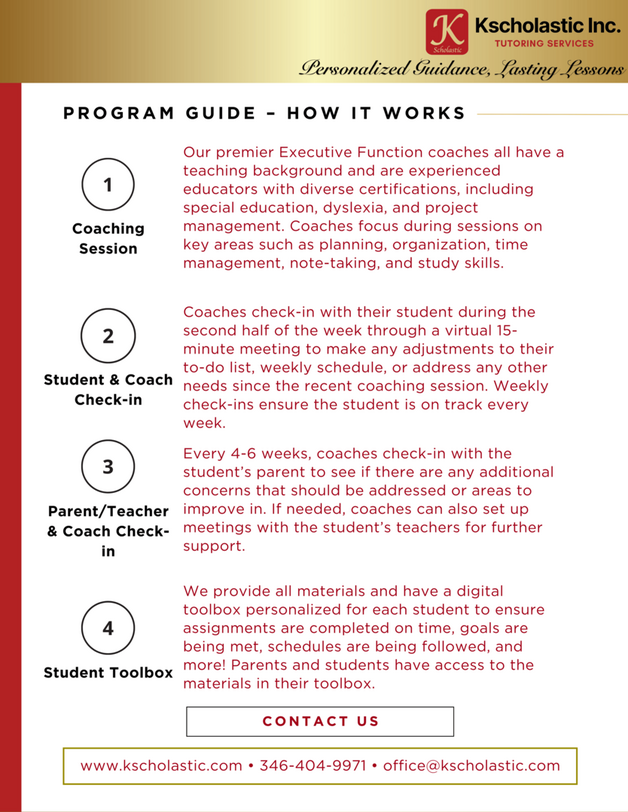 K
Scholastic
Kscholastic Inc.
TUTORING SERVICES
Personalized Guidance, Lasting Lessons

PROGRAM GUIDE – HOW IT WORKS

1
Coaching Session

Our premier Executive Function coaches all have a teaching background and are experienced educators with diverse certifications, including special education, dyslexia, and project management. Coaches focus during sessions on key areas such as planning, organization, time management, note-taking, and study skills.

2
Student & Coach Check-in

Coaches check-in with their student during the second half of the week through a virtual 15-minute meeting to make any adjustments to their to-do list, weekly schedule, or address any other needs since the recent coaching session. Weekly check-ins ensure the student is on track every week.

3
Parent/Teacher & Coach Check-in

Every 4-6 weeks, coaches check-in with the student's parent to see if there are any additional concerns that should be addressed or areas to improve in. If needed, coaches can also set up meetings with the student's teachers for further support.

4
Student Toolbox

We provide all materials and have a digital toolbox personalized for each student to ensure assignments are completed on time, goals are being met, schedules are being followed, and more! Parents and students have access to the materials in their toolbox.

CONTACT US

www.kscholastic.com • 346-404-9971 • office@kscholastic.com